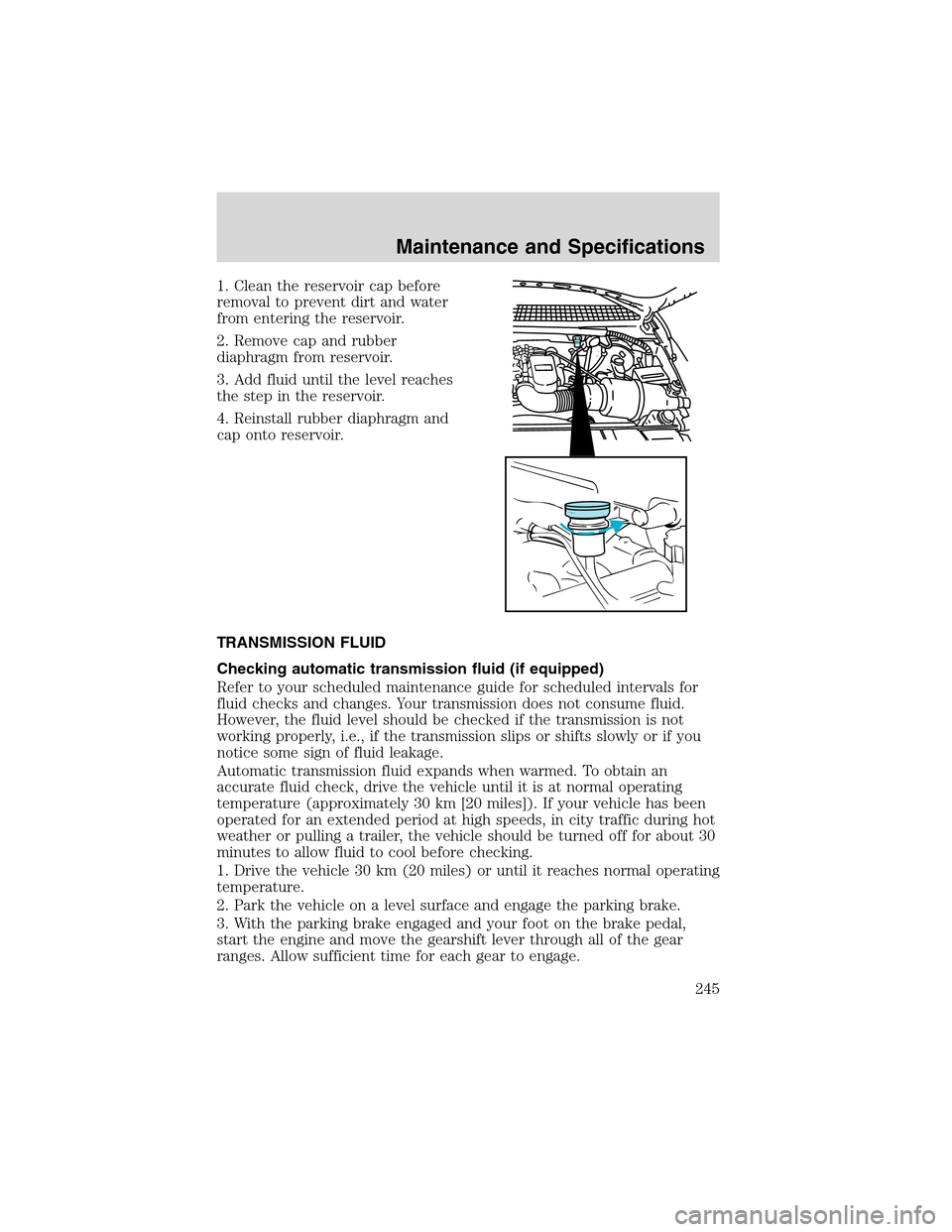 Maintenance and Specifications

1. Clean the reservoir cap before removal to prevent dirt and water from entering the reservoir.

2. Remove cap and rubber diaphragm from reservoir.

3. Add fluid until the level reaches the step in the reservoir.

4. Reinstall rubber diaphragm and cap onto reservoir.

TRANSMISSION FLUID

Checking automatic transmission fluid (if equipped)

Refer to your scheduled maintenance guide for scheduled intervals for fluid checks and changes. Your transmission does not consume fluid. However, the fluid level should be checked if the transmission is not working properly, i.e., if the transmission slips or shifts slowly or if you notice some sign of fluid leakage.

Automatic transmission fluid expands when warmed. To obtain an accurate fluid check, drive the vehicle until it is at normal operating temperature (approximately 30 km [20 miles]). If your vehicle has been operated for an extended period at high speeds, in city traffic during hot weather or pulling a trailer, the vehicle should be turned off for about 30 minutes to allow fluid to cool before checking.

1. Drive the vehicle 30 km (20 miles) or until it reaches normal operating temperature.

2. Park the vehicle on a level surface and engage the parking brake.

3. With the parking brake engaged and your foot on the brake pedal, start the engine and move the gearshift lever through all of the gear ranges. Allow sufficient time for each gear to engage.

245

carmanualsonline.info